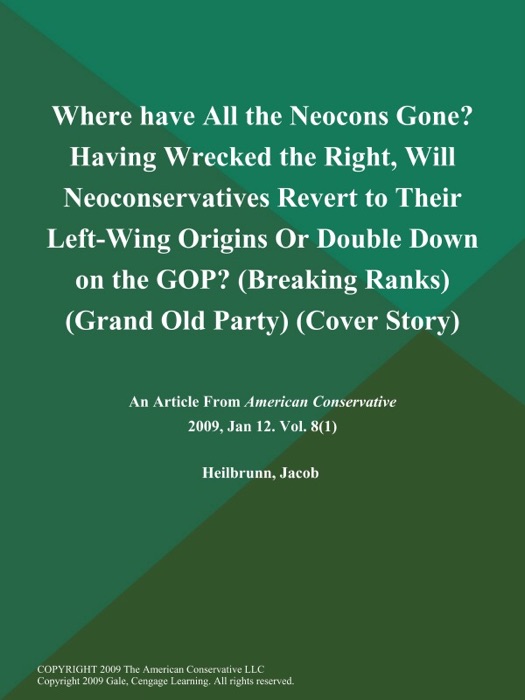 Where have All the Neocons Gone? Having Wrecked the Right, Will Neoconservatives Revert to Their Left-Wing Origins Or Double Down on the GOP? (Breaking Ranks) (Grand Old Party) (Cover Story)

An Article From American Conservative
2009, Jan 12. Vol. 8(1)

Heilbrunn, Jacob

COPYRIGHT 2009 The American Conservative LLC
Copyright 2009 Gale, Cengage Learning. All rights reserved.